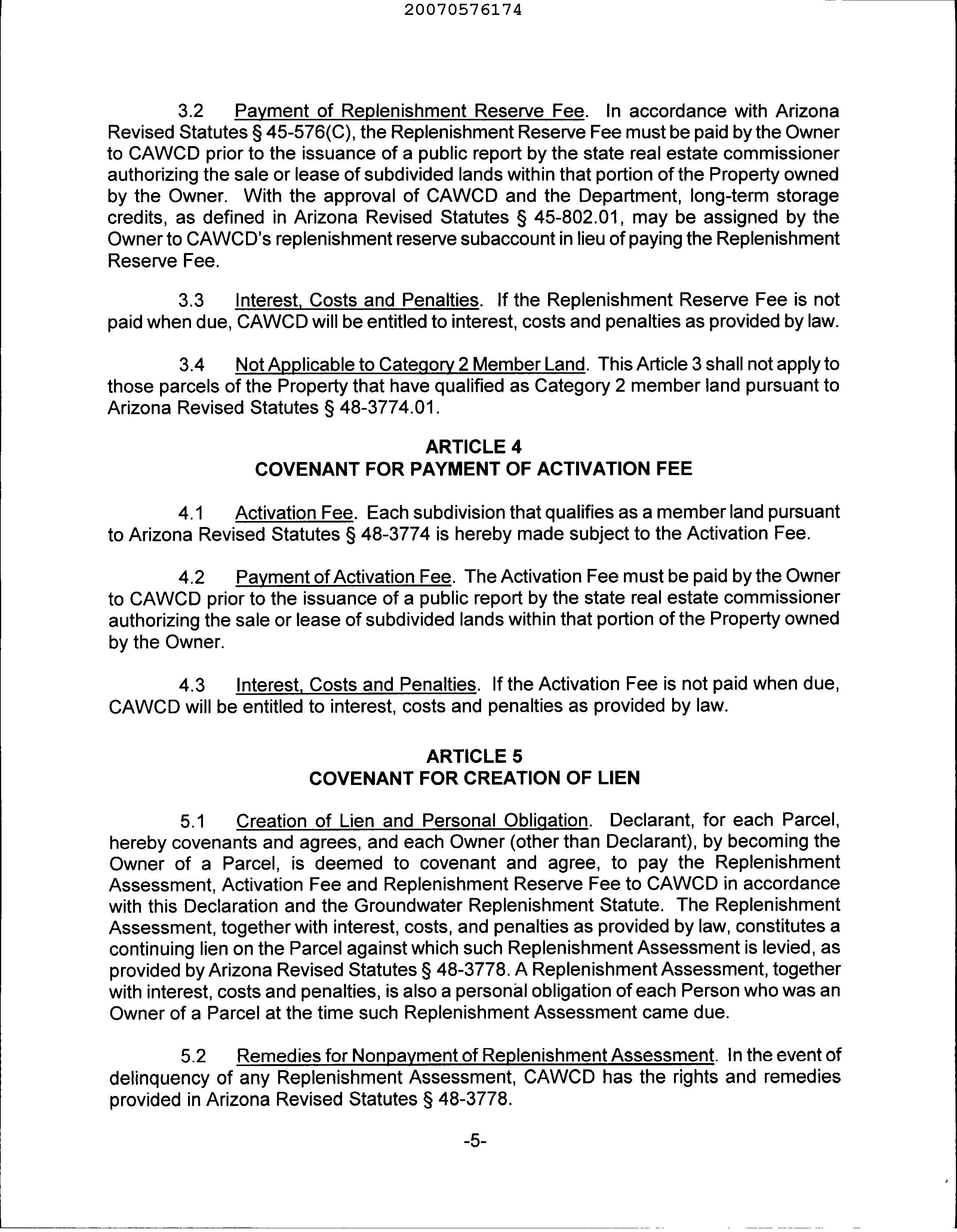 20070576174

3.2 Payment of Replenishment Reserve Fee. In accordance with Arizona Revised Statutes § 45-576(C), the Replenishment Reserve Fee must be paid by the Owner to CAWCD prior to the issuance of a public report by the state real estate commissioner authorizing the sale or lease of subdivided lands within that portion of the Property owned by the Owner. With the approval of CAWCD and the Department, long-term storage credits, as defined in Arizona Revised Statutes § 45-802.01, may be assigned by the Owner to CAWCD's replenishment reserve subaccount in lieu of paying the Replenishment Reserve Fee.

3.3 Interest, Costs and Penalties. If the Replenishment Reserve Fee is not paid when due, CAWCD will be entitled to interest, costs and penalties as provided by law.

3.4 Not Applicable to Category 2 Member Land. This Article 3 shall not apply to those parcels of the Property that have qualified as Category 2 member land pursuant to Arizona Revised Statutes § 48-3774.01.

ARTICLE 4
COVENANT FOR PAYMENT OF ACTIVATION FEE

4.1 Activation Fee. Each subdivision that qualifies as a member land pursuant to Arizona Revised Statutes § 48-3774 is hereby made subject to the Activation Fee.

4.2 Payment of Activation Fee. The Activation Fee must be paid by the Owner to CAWCD prior to the issuance of a public report by the state real estate commissioner authorizing the sale or lease of subdivided lands within that portion of the Property owned by the Owner.

4.3 Interest, Costs and Penalties. If the Activation Fee is not paid when due, CAWCD will be entitled to interest, costs and penalties as provided by law.

ARTICLE 5
COVENANT FOR CREATION OF LIEN

5.1 Creation of Lien and Personal Obligation. Declarant, for each Parcel, hereby covenants and agrees, and each Owner (other than Declarant), by becoming the Owner of a Parcel, is deemed to covenant and agree, to pay the Replenishment Assessment, Activation Fee and Replenishment Reserve Fee to CAWCD in accordance with this Declaration and the Groundwater Replenishment Statute. The Replenishment Assessment, together with interest, costs, and penalties as provided by law, constitutes a continuing lien on the Parcel against which such Replenishment Assessment is levied, as provided by Arizona Revised Statutes § 48-3778. A Replenishment Assessment, together with interest, costs and penalties, is also a personal obligation of each Person who was an Owner of a Parcel at the time such Replenishment Assessment came due.

5.2 Remedies for Nonpayment of Replenishment Assessment. In the event of delinquency of any Replenishment Assessment, CAWCD has the rights and remedies provided in Arizona Revised Statutes § 48-3778.

-5-